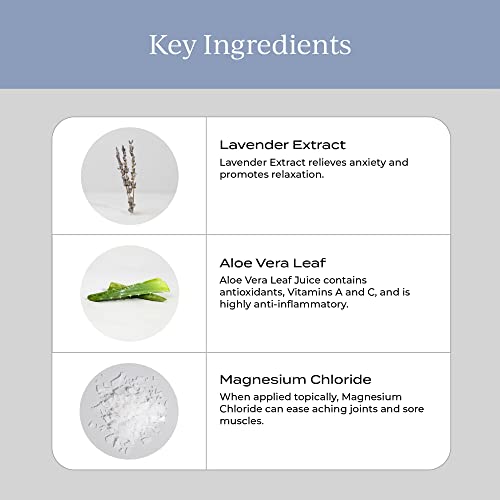 Key Ingredients

Lavender Extract
Lavender Extract relieves anxiety and promotes relaxation.

Aloe Vera Leaf
Aloe Vera Leaf Juice contains antioxidants, Vitamins A and C, and is highly anti-inflammatory.

Magnesium Chloride
When applied topically, Magnesium Chloride can ease aching joints and sore muscles.